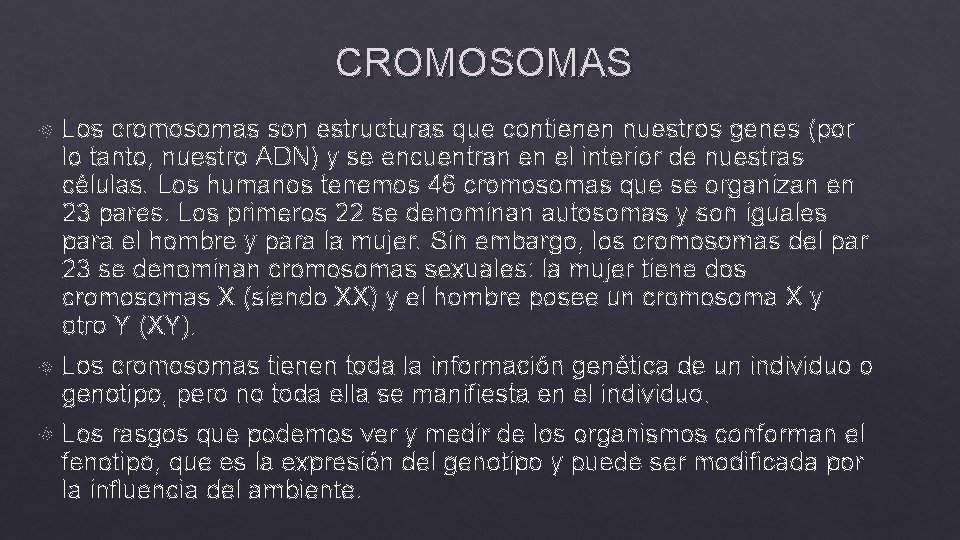 CROMOSOMAS

Los cromosomas son estructuras que contienen nuestros genes (por lo tanto, nuestro ADN) y se encuentran en el interior de nuestras células. Los humanos tenemos 46 cromosomas que se organizan en 23 pares. Los primeros 22 se denominan autosomas y son iguales para el hombre y para la mujer. Sin embargo, los cromosomas del par 23 se denominan cromosomas sexuales: la mujer tiene dos cromosomas X (siendo XX) y el hombre posee un cromosoma X y otro Y (XY).

Los cromosomas tienen toda la información genética de un individuo o genotipo, pero no toda ella se manifiesta en el individuo.

Los rasgos que podemos ver y medir de los organismos conforman el fenotipo, que es la expresión del genotipo y puede ser modificada por la influencia del ambiente.